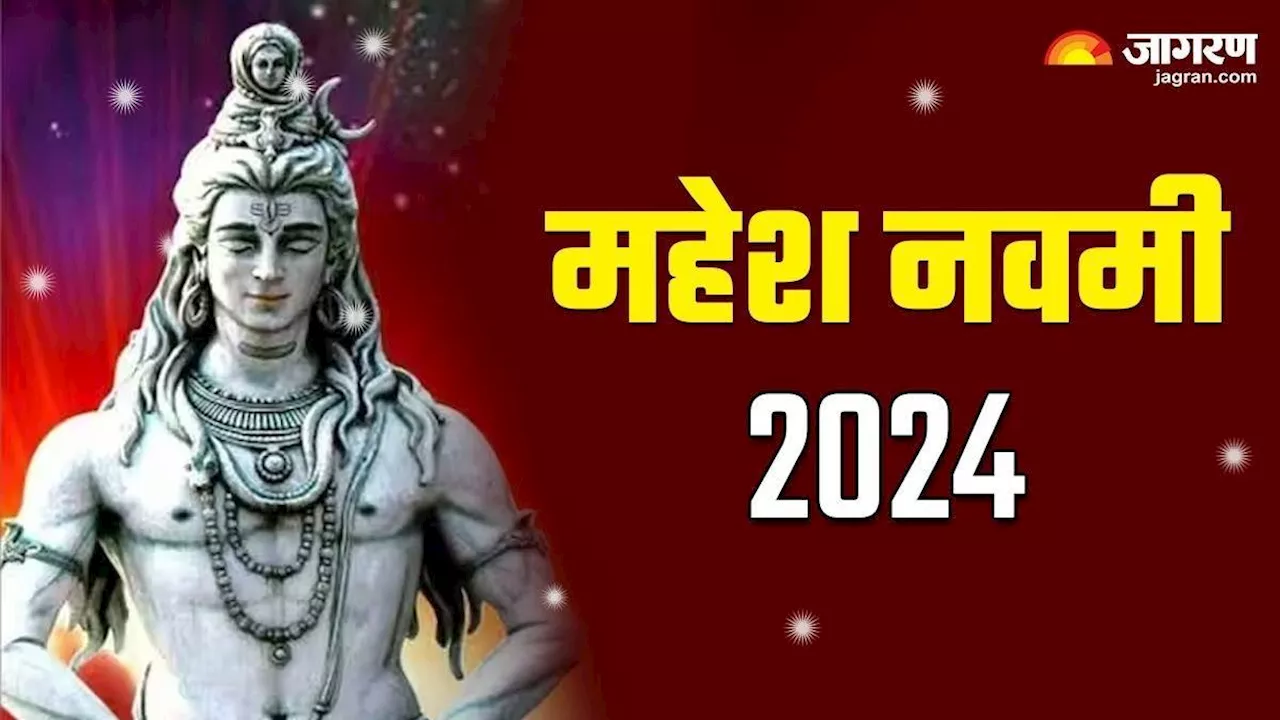 जागरण
jagran.com

महेश नवमी
2024